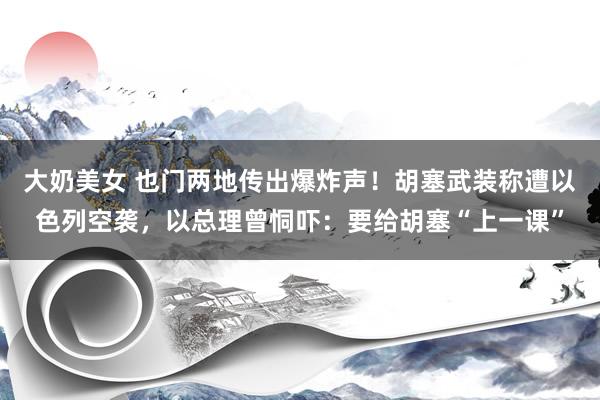 大奶美女 也门两地传出爆炸声！胡塞武装称遭以色列空袭，以总理曾恫吓：要给胡塞“上一课”